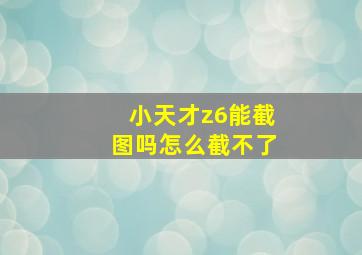 小天才z6能截图吗怎么截不了